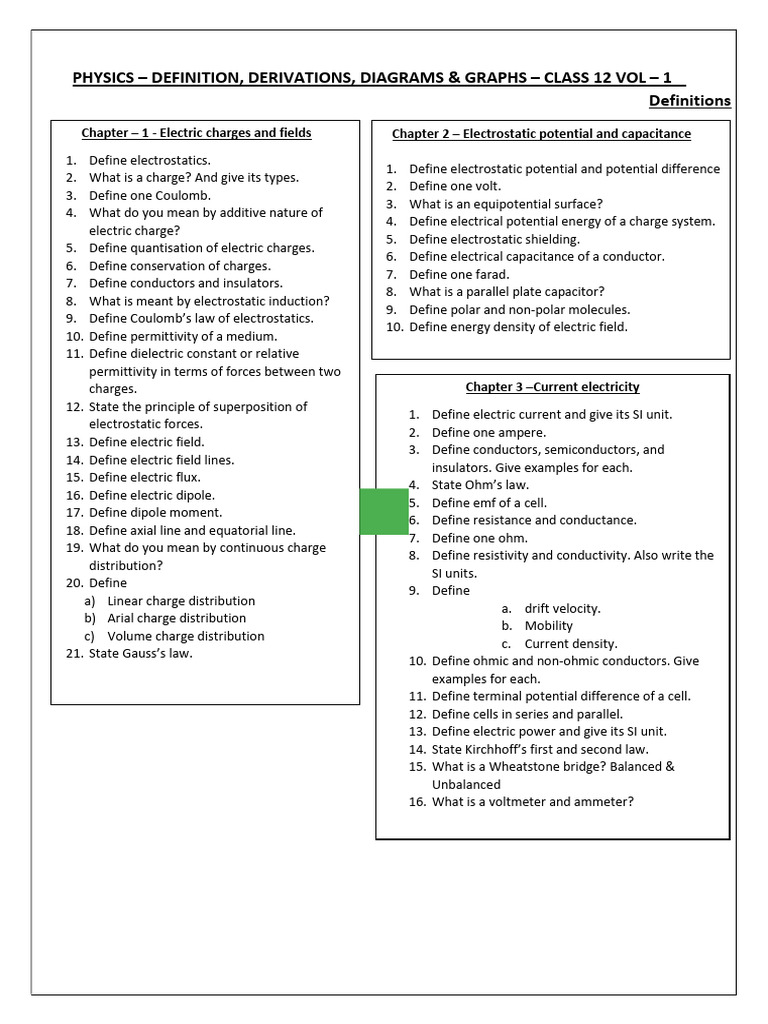 PHYSICS – DEFINITION, DERIVATIONS, DIAGRAMS & GRAPHS – CLASS 12 VOL – 1

Definitions

Chapter – 1 - Electric charges and fields

1. Define electrostatics.
2. What is a charge? And give its types.
3. Define one Coulomb.
4. What do you mean by additive nature of electric charge?
5. Define quantisation of electric charges.
6. Define conservation of charges.
7. Define conductors and insulators.
8. What is meant by electrostatic induction?
9. Define Coulomb's law of electrostatics.
10. Define permittivity of a medium.
11. Define dielectric constant or relative permittivity in terms of forces between two charges.
12. State the principle of superposition of electrostatic forces.
13. Define electric field.
14. Define electric field lines.
15. Define electric flux.
16. Define electric dipole.
17. Define dipole moment.
18. Define axial line and equatorial line.
19. What do you mean by continuous charge distribution?
20. Define
a) Linear charge distribution
b) Arial charge distribution
c) Volume charge distribution
21. State Gauss's law.

Chapter 2 – Electrostatic potential and capacitance

1. Define electrostatic potential and potential difference
2. Define one volt.
3. What is an equipotential surface?
4. Define electrical potential energy of a charge system.
5. Define electrostatic shielding.
6. Define electrical capacitance of a conductor.
7. Define one farad.
8. What is a parallel plate capacitor?
9. Define polar and non-polar molecules.
10. Define energy density of electric field.

Chapter 3 –Current electricity

1. Define electric current and give its SI unit.
2. Define one ampere.
3. Define conductors, semiconductors, and insulators. Give examples for each.
4. State Ohm's law.
5. Define emf of a cell.
6. Define resistance and conductance.
7. Define one ohm.
8. Define resistivity and conductivity. Also write the SI units.
9. Define
a. drift velocity.
b. Mobility
c. Current density.
10. Define ohmic and non-ohmic conductors. Give examples for each.
11. Define terminal potential difference of a cell.
12. Define cells in series and parallel.
13. Define electric power and give its SI unit.
14. State Kirchhoff's first and second law.
15. What is a Wheatstone bridge? Balanced & Unbalanced
16. What is a voltmeter and ammeter?